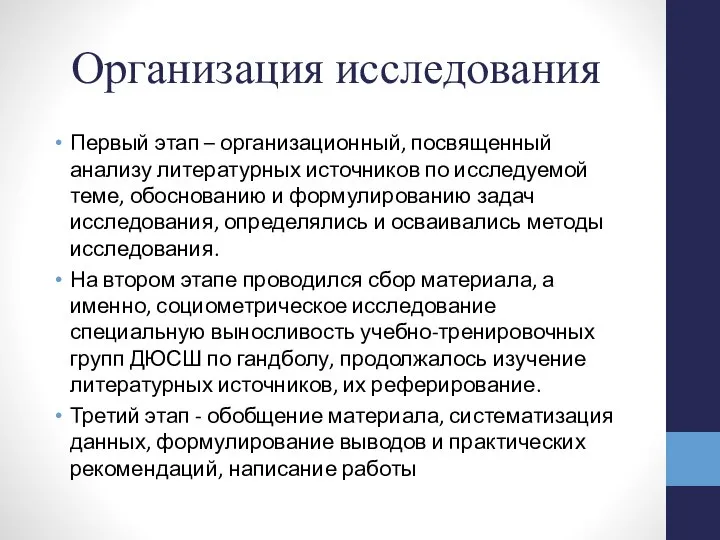 Организация исследования

• Первый этап – организационный, посвященный анализу литературных источников по исследуемой теме, обоснованию и формулированию задач исследования, определялись и осваивались методы исследования.

• На втором этапе проводился сбор материала, а именно, социометрическое исследование специальную выносливость учебно-тренировочных групп ДЮСШ по гандболу, продолжалось изучение литературных источников, их реферирование.

• Третий этап - обобщение материала, систематизация данных, формулирование выводов и практических рекомендаций, написание работы